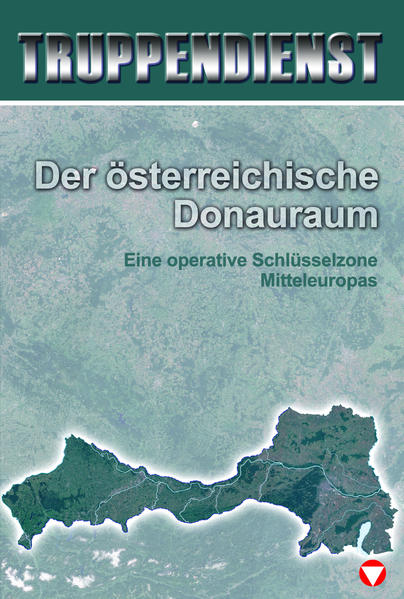 TRUPPENDIENST

Der österreichische Donauraum

Eine operative Schlüsselzone Mitteleuropas